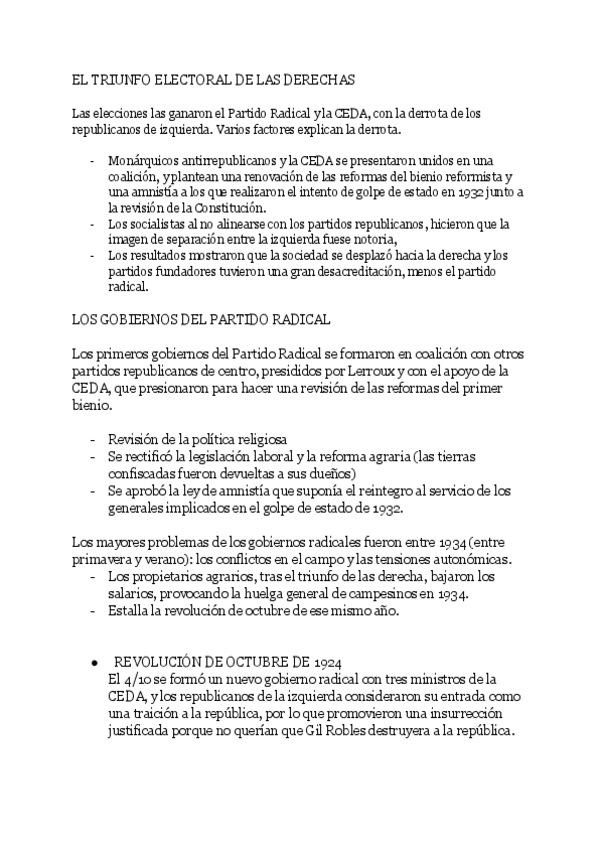 EL TRIUNFO ELECTORAL DE LAS DERECHAS

Las elecciones las ganaron el Partido Radical y la CEDA, con la derrota de los republicanos de izquierda. Varios factores explican la derrota.

- Monárquicos antirrepublicanos y la CEDA se presentaron unidos en una coalición, y plantean una renovación de las reformas del bienio reformista y una amnistía a los que realizaron el intento de golpe de estado en 1932 junto a la revisión de la Constitución.
- Los socialistas al no alinearse con los partidos republicanos, hicieron que la imagen de separación entre la izquierda fuese notoria,
- Los resultados mostraron que la sociedad se desplazó hacia la derecha y los partidos fundadores tuvieron una gran desacreditación, menos el partido radical.

LOS GOBIERNOS DEL PARTIDO RADICAL

Los primeros gobiernos del Partido Radical se formaron en coalición con otros partidos republicanos de centro, presididos por Lerroux y con el apoyo de la CEDA, que presionaron para hacer una revisión de las reformas del primer bienio.

- Revisión de la política religiosa
- Se rectificó la legislación laboral y la reforma agraria (las tierras confiscadas fueron devueltas a sus dueños)
- Se aprobó la ley de amnistía que suponía el reintegro al servicio de los generales implicados en el golpe de estado de 1932.

Los mayores problemas de los gobiernos radicales fueron entre 1934 (entre primavera y verano): los conflictos en el campo y las tensiones autonómicas.
- Los propietarios agrarios, tras el triunfo de las derecha, bajaron los salarios, provocando la huelga general de campesinos en 1934.
- Estalla la revolución de octubre de ese mismo año.

• REVOLUCIÓN DE OCTUBRE DE 1924
El 4/10 se formó un nuevo gobierno radical con tres ministros de la CEDA, y los republicanos de la izquierda consideraron su entrada como una traición a la república, por lo que promovieron una insurrección justificada porque no querían que Gil Robles destruyera a la república.